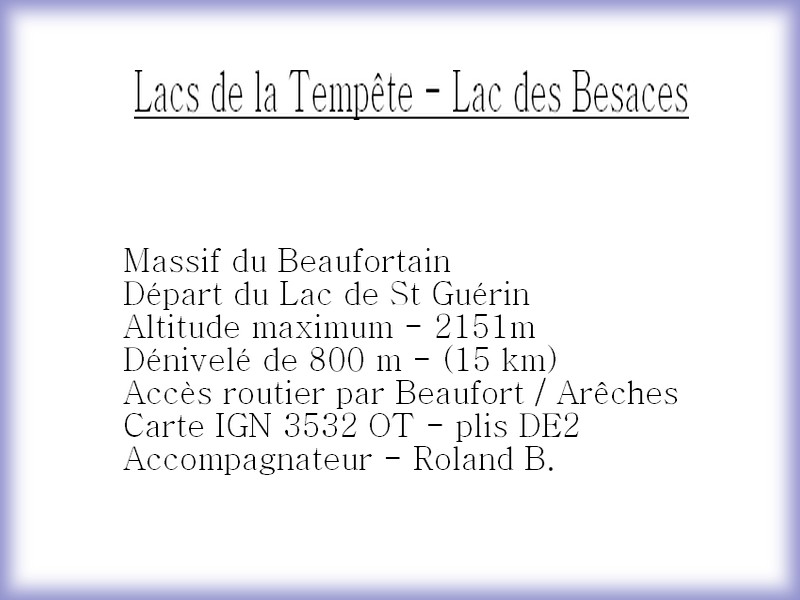 Lacs de la Tempête - Lac des Besaces

Massif du Beaufortain
Départ du Lac de St Guérin
Altitude maximum - 2151m
Dénivelé de 800 m - (15 km)
Accès routier par Beaufort / Arêches
Carte IGN 3532 OT - plis DE2
Accompagnateur - Roland B.